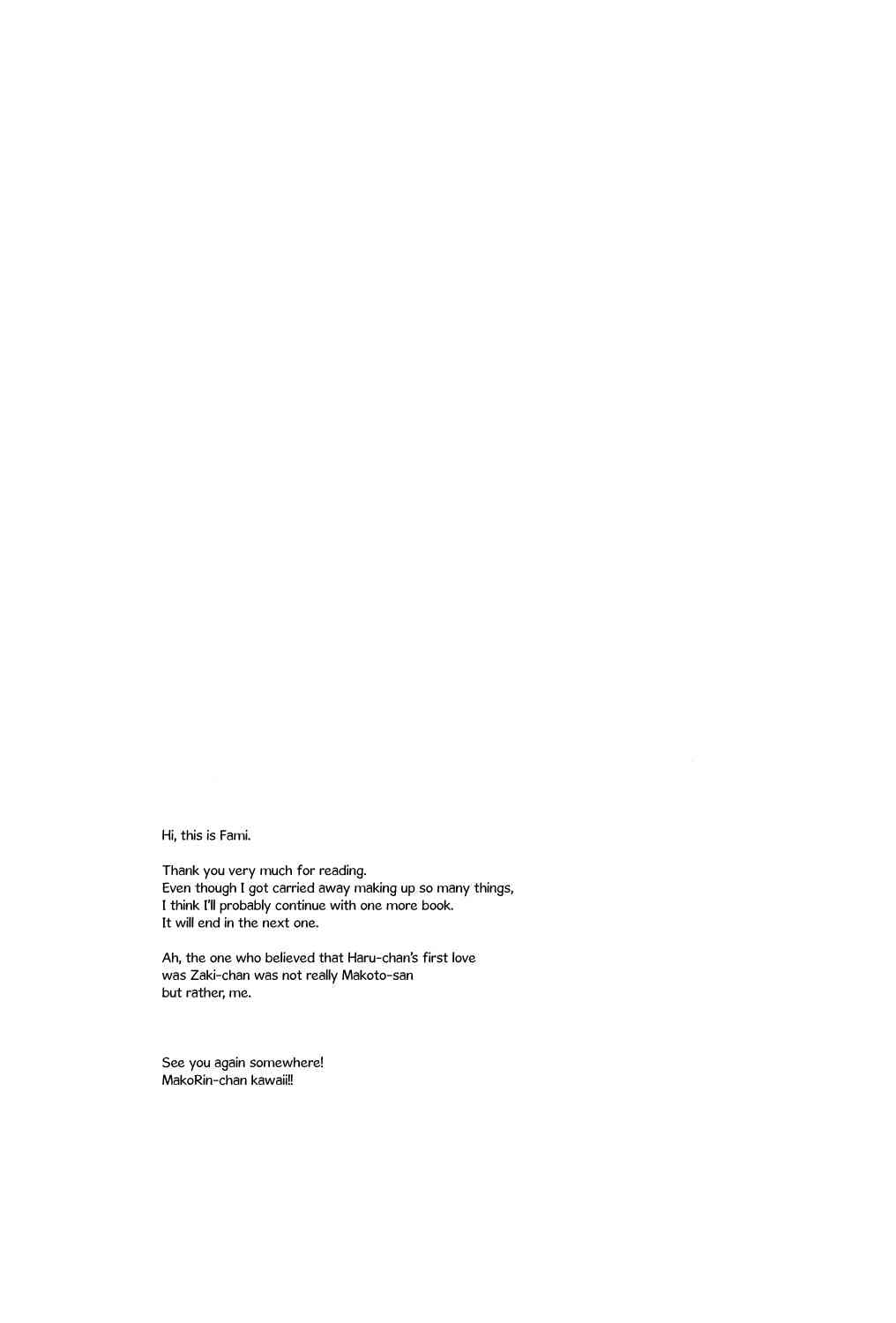 Hi, this is Fami.

Thank you very much for reading.
Even though I got carried away making up so many things,
I think I'll probably continue with one more book.
It will end in the next one.

Ah, the one who believed that Haru-chan's first love
was Zaki-chan was not really Makoto-san
but rather, me.

See you again somewhere!
MakoRin-chan kawaii!!